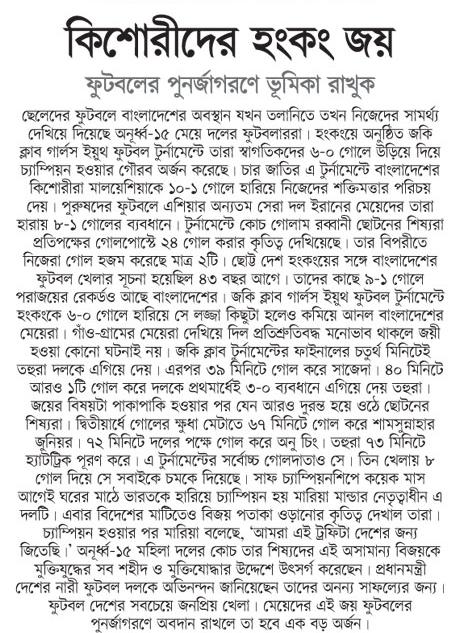 কিশোরীদের হংকং জয়

ফুটবলের পুনর্জাগরণে ভূমিকা রাখুক

ছেলেদের ফুটবলে বাংলাদেশের অবস্থান যখন তলানিতে তখন নিজেদের সামর্থ্য দেখিয়ে দিয়েছে অনূর্ধ্ব-১৫ মেয়ে দলের ফুটবলাররা। হংকংয়ে অনুষ্ঠিত জকি ক্লাব গার্লস ইয়ুথ ফুটবল টুর্নামেন্টে তারা স্বাগতিকদের ৬-০ গোলে উড়িয়ে দিয়ে চ্যাম্পিয়ন হওয়ার গৌরব অর্জন করেছে। চার জাতির এ টুর্নামেন্টে বাংলাদেশের কিশোরীরা মালয়েশিয়াকে ১০-১ গোলে হারিয়ে নিজেদের শক্তিমত্তার পরিচয় দেয়। পুরুষদের ফুটবলে এশিয়ার অন্যতম সেরা দল ইরানের মেয়েদের তারা হারায় ৮-১ গোলের ব্যবধানে। টুর্নামেন্টে কোচ গোলাম রব্বানী ছোটনের শিষ্যরা প্রতিপক্ষের গোলপোস্টে ২৪ গোল করার কৃতিত্ব দেখিয়েছে। তার বিপরীতে নিজেরা গোল হজম করেছে মাত্র ২টি। ছোট্ট দেশ হংকংয়ের সঙ্গে বাংলাদেশের ফুটবল খেলার সূচনা হয়েছিল ৪৩ বছর আগে। তাদের কাছে ৯-১ গোলে পরাজয়ের রেকর্ডও আছে বাংলাদেশের। জকি ক্লাব গার্লস ইয়ুথ ফুটবল টুর্নামেন্টে হংকংকে ৬-০ গোলে হারিয়ে সে লজ্জা কিছুটা হলেও কমিয়ে আনল বাংলাদেশের মেয়েরা। গাঁও-গ্রামের মেয়েরা দেখিয়ে দিল প্রতিশ্রুতিবদ্ধ মনোভাব থাকলে জয়ী হওয়া কোনো ঘটনাই নয়। জকি ক্লাব টুর্নামেন্টের ফাইনালের চতুর্থ মিনিটেই তহুরা দলকে এগিয়ে দেয়। এরপর ৩৯ মিনিটে গোল করে সাজেদা। ৪০ মিনিটে আরও ১টি গোল করে দলকে প্রথমার্ধেই ৩-০ ব্যবধানে এগিয়ে দেয় তহুরা। জয়ের বিষয়টা পাকাপাকি হওয়ার পর যেন আরও দুরন্ত হয়ে ওঠে ছোটনের শিষ্যরা। দ্বিতীয়ার্ধে গোলের ক্ষুধা মেটাতে ৬৭ মিনিটে গোল করে শামসুন্নাহার জুনিয়র। ৭২ মিনিটে দলের পক্ষে গোল করে অনু চিং। তহুরা ৭৩ মিনিটে হ্যাটট্রিক পূরণ করে। এ টুর্নামেন্টের সর্বোচ্চ গোলদাতাও সে। তিন খেলায় ৮ গোল দিয়ে সে সবাইকে চমকে দিয়েছে। সাফ চ্যাম্পিয়নশিপে কয়েক মাস আগেই ঘরের মাঠে ভারতকে হারিয়ে চ্যাম্পিয়ন হয় মারিয়া মান্ডার নেতৃত্বাধীন এ দলটি। এবার বিদেশের মাটিতেও বিজয় পতাকা ওড়ানোর কৃতিত্ব দেখাল তারা। চ্যাম্পিয়ন হওয়ার পর মারিয়া বলেছে, 'আমরা এই ট্রফিটা দেশের জন্য জিতেছি।' অনূর্ধ্ব-১৫ মহিলা দলের কোচ তার শিষ্যদের এই অসামান্য বিজয়কে মুক্তিযুদ্ধের সব শহীদ ও মুক্তিযোদ্ধার উদ্দেশে উৎসর্গ করেছেন। প্রধানমন্ত্রী দেশের নারী ফুটবল দলকে অভিনন্দন জানিয়েছেন তাদের অনন্য সাফল্যের জন্য। ফুটবল দেশের সবচেয়ে জনপ্রিয় খেলা। মেয়েদের এই জয় ফুটবলের পুনর্জাগরণে অবদান রাখলে তা হবে এক বড় অর্জন।